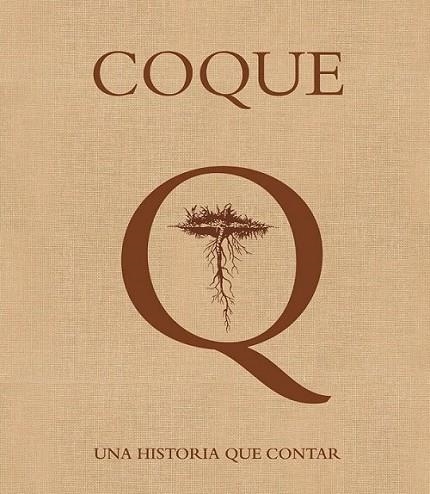 COQUE

Q

UNA HISTORIA QUE CONTAR